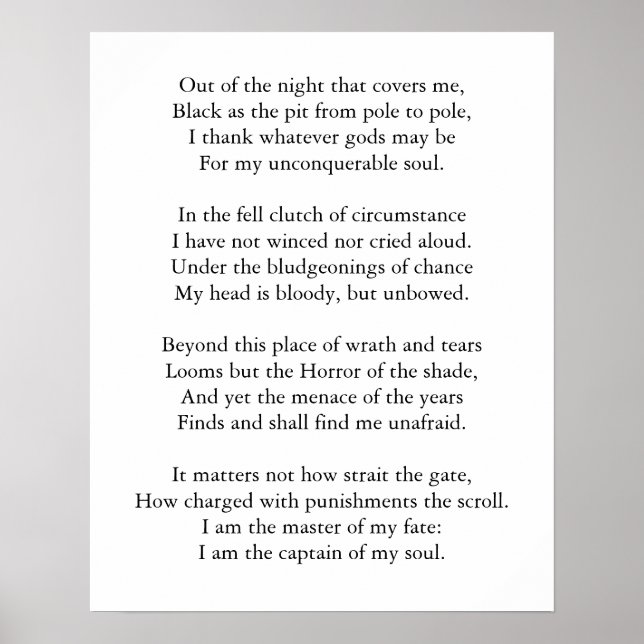 Out of the night that covers me,
Black as the pit from pole to pole,
I thank whatever gods may be
For my unconquerable soul.

In the fell clutch of circumstance
I have not winced nor cried aloud.
Under the bludgeonings of chance
My head is bloody, but unbowed.

Beyond this place of wrath and tears
Looms but the Horror of the shade,
And yet the menace of the years
Finds and shall find me unafraid.

It matters not how strait the gate,
How charged with punishments the scroll.
I am the master of my fate:
I am the captain of my soul.